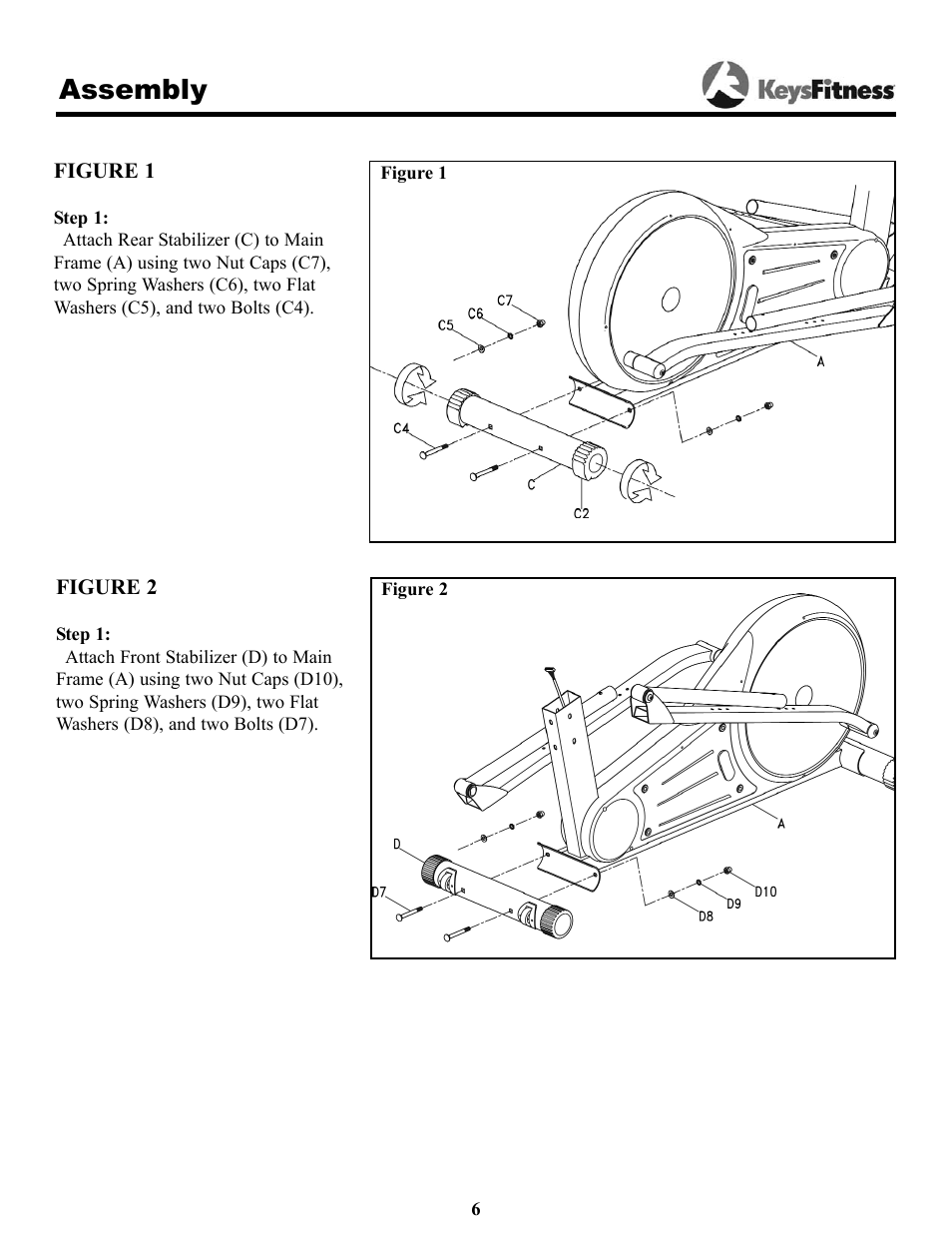 Assembly

KeysFitness

FIGURE 1

Step 1:
Attach Rear Stabilizer (C) to Main Frame (A) using two Nut Caps (C7), two Spring Washers (C6), two Flat Washers (C5), and two Bolts (C4).

Figure 1

C7
C6
C5
A
C4
C
C2

FIGURE 2

Step 1:
Attach Front Stabilizer (D) to Main Frame (A) using two Nut Caps (D10), two Spring Washers (D9), two Flat Washers (D8), and two Bolts (D7).

Figure 2

A
D
D7
D10
D9
D8

6